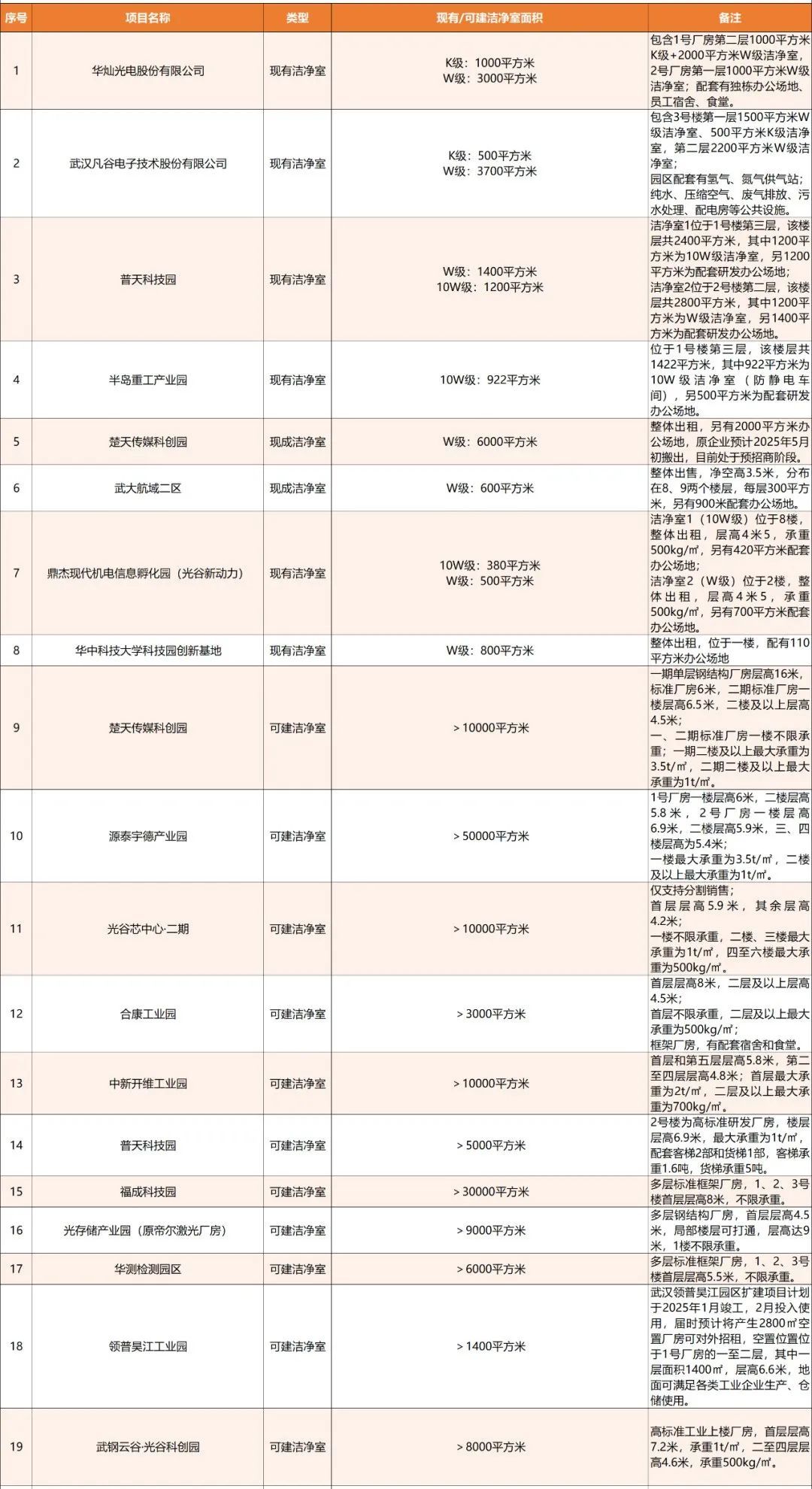 | 序号 | 项目名称 | 类型 | 现有/可建洁净室面积 | 备注 |
|---|---|---|---|---|
| 1 | 华灿光电股份有限公司 | 现有洁净室 | K级：1000平方米 W级：3000平方米 | 包含1号厂房第二层1000平方米K级+2000平方米W级洁净室，2号厂房第一层1000平方米W级洁净室；配套有独栋办公场地、员工宿舍、食堂。 |
| 2 | 武汉凡谷电子技术股份有限公司 | 现有洁净室 | K级：500平方米 W级：3700平方米 | 包含3号楼第一层1500平方米W级洁净室、500平方米K级洁净室，第二层2200平方米W级洁净室；园区配套有氢气、氮气供气站；纯水、压缩空气、废气排放、污水处理、配电房等公共设施。 |
| 3 | 普天科技园 | 现有洁净室 | W级：1400平方米 10W级：1200平方米 | 洁净室1位于1号楼第三层，该楼层共2400平方米，其中1200平方米为10W级洁净室，另1200平方米为配套研发办公场地；洁净室2位于2号楼第二层，该楼层共2800平方米，其中1200平方米为W级洁净室，另1400平方米为配套研发办公场地。 |
| 4 | 半岛重工产业园 | 现有洁净室 | 10W级：922平方米 | 位于1号楼第三层，该楼层共1422平方米，其中922平方米为10W级洁净室（防静电车间），另500平方米为配套研发办公场地。 |
| 5 | 楚天传媒科创园 | 现成洁净室 | W级：6000平方米 | 整体出租，另有2000平方米办公场地，原企业预计2025年5月初搬出，目前处于预招商阶段。 |
| 6 | 武大航域二区 | 现成洁净室 | W级：600平方米 | 整体出售，净空高3.5米，分布在8、9两个楼层，每层300平方米，另有900米配套办公场地。 |
| 7 | 鼎杰现代机电信息孵化园（光谷新动力） | 现有洁净室 | 10W级：380平方米 W级：500平方米 | 洁净室1（10W级）位于8楼，整体出租，层高4米5，承重500kg/㎡，另有420平方米配套办公场地；洁净室2（W级）位于2楼，整体出租，层高4米5，承重500kg/㎡，另有700平方米配套办公场地。 |
| 8 | 华中科技大学科技园创新基地 | 现有洁净室 | W级：800平方米 | 整体出租，位于一楼，配有110平方米办公场地 |
| 9 | 楚天传媒科创园 | 可建洁净室 | ＞10000平方米 | 一期单层钢结构厂房层高16米，标准厂房6米，二期标准厂房一楼层高6.5米，二楼及以上层高4.5米；一、二期标准厂房一楼不限承重；一期二楼及以上最大承重为3.5t/㎡，二期二楼及以上最大承重为1t/㎡。 |
| 10 | 源泰宇德产业园 | 可建洁净室 | ＞50000平方米 | 1号厂房一楼层高6米，二楼层高5.8米，2号厂房一楼层高6.9米，二楼层高5.9米，三、四楼层高为5.4米；一楼最大承重为3.5t/㎡，二楼及以上最大承重为1t/㎡。 |
| 11 | 光谷芯中心·二期 | 可建洁净室 | ＞10000平方米 | 仅支持分割销售；首层层高5.9米，其余层高4.2米；一楼不限承重，二楼、三楼最大承重为1t/㎡，四至六楼最大承重为500kg/㎡。 |
| 12 | 合康工业园 | 可建洁净室 | ＞3000平方米 | 首层层高8米，二层及以上层高4.5米；首层不限承重，二层及以上最大承重为500kg/㎡；框架厂房，有配套宿舍和食堂。 |
| 13 | 中新开维工业园 | 可建洁净室 | ＞10000平方米 | 首层和第五层层高5.8米，第二至四层层高4.8米；首层最大承重为2t/㎡，二层及以上最大承重为700kg/㎡。 |
| 14 | 普天科技园 | 可建洁净室 | ＞5000平方米 | 2号楼为高标准研发厂房，楼层层高6.9米，最大承重为1t/㎡，配套客梯2部和货梯1部，客梯承重1.6吨，货梯承重5吨。 |
| 15 | 福成科技园 | 可建洁净室 | ＞30000平方米 | 多层标准框架厂房，1、2、3号楼首层层高8米，不限承重。 |
| 16 | 光存储产业园（原帝尔激光厂房） | 可建洁净室 | ＞9000平方米 | 多层钢结构厂房，首层层高4.5米，局部楼层可打通，层高达9米，1楼不限承重。 |
| 17 | 华测检测园区 | 可建洁净室 | ＞6000平方米 | 多层标准框架厂房，1、2、3号楼首层层高5.5米，不限承重。 |
| 18 | 领普昊江工业园 | 可建洁净室 | ＞1400平方米 | 武汉领普昊江园区扩建项目计划于2025年1月竣工，2月投入使用，届时预计将产生2800㎡空置厂房可对外招租，空置位置位于1号厂房的一至二层，其中一层面积1400㎡，层高6.6米，地面可满足各类工业企业生产、仓储使用。 |
| 19 | 武钢云谷·光谷科创园 | 可建洁净室 | ＞8000平方米 | 高标准工业上楼厂房，首层层高7.2米，承重1t/㎡，二至四层层高4.6米，承重500kg/㎡。 |